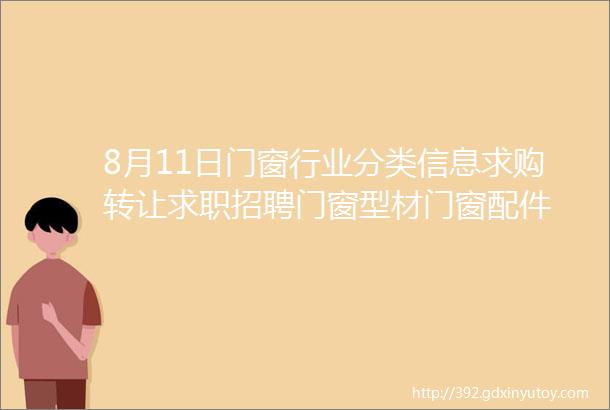 8月11日门窗行业分类信息求购转让求职招聘门窗型材门窗配件

http://392.gdxinyutoy.com